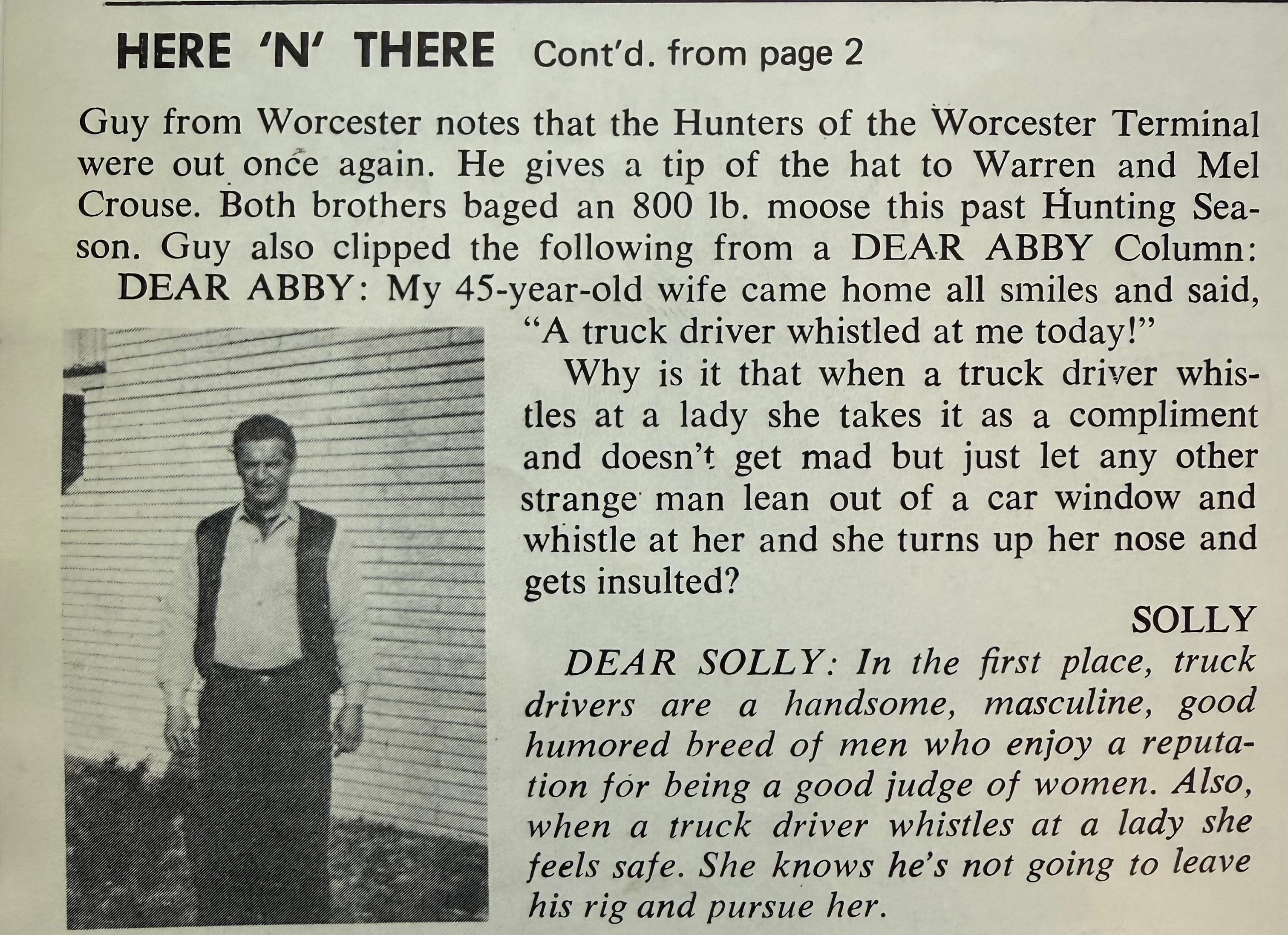 HERE 'N' THERE Cont'd. from page 2

Guy from Worcester notes that the Hunters of the Worcester Terminal were out once again. He gives a tip of the hat to Warren and Mel Crouse. Both brothers baged an 800 lb. moose this past Hunting Season. Guy also clipped the following from a DEAR ABBY Column:

DEAR ABBY: My 45-year-old wife came home all smiles and said, "A truck driver whistled at me today!"

Why is it that when a truck driver whistles at a lady she takes it as a compliment and doesn't get mad but just let any other strange man lean out of a car window and whistle at her and she turns up her nose and gets insulted?

SOLLY

DEAR SOLLY: In the first place, truck drivers are a handsome, masculine, good humored breed of men who enjoy a reputation for being a good judge of women. Also, when a truck driver whistles at a lady she feels safe. She knows he's not going to leave his rig and pursue her.